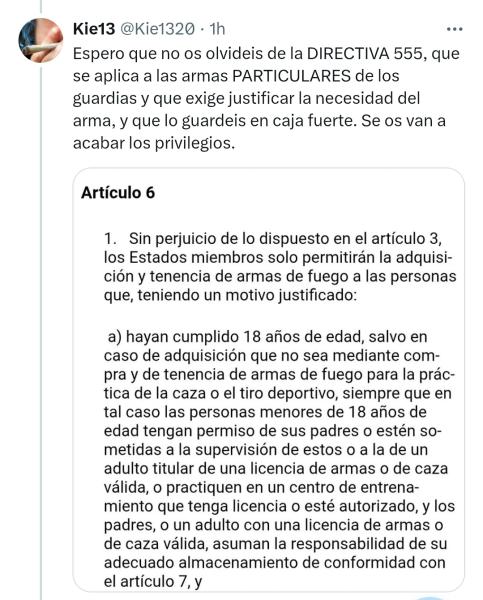 Kie13 @Kie1320 · 1h

Espero que no os olvideis de la DIRECTIVA 555, que se aplica a las armas PARTICULARES de los guardias y que exige justificar la necesidad del arma, y que lo guardeis en caja fuerte. Se os van a acabar los privilegios.

Artículo 6

1. Sin perjuicio de lo dispuesto en el artículo 3, los Estados miembros solo permitirán la adquisición y tenencia de armas de fuego a las personas que, teniendo un motivo justificado:

a) hayan cumplido 18 años de edad, salvo en caso de adquisición que no sea mediante compra y de tenencia de armas de fuego para la práctica de la caza o el tiro deportivo, siempre que en tal caso las personas menores de 18 años de edad tengan permiso de sus padres o estén sometidas a la supervisión de estos o a la de un adulto titular de una licencia de armas o de caza válida, o practiquen en un centro de entrenamiento que tenga licencia o esté autorizado, y los padres, o un adulto con una licencia de armas o de caza válida, asuman la responsabilidad de su adecuado almacenamiento de conformidad con el artículo 7, y